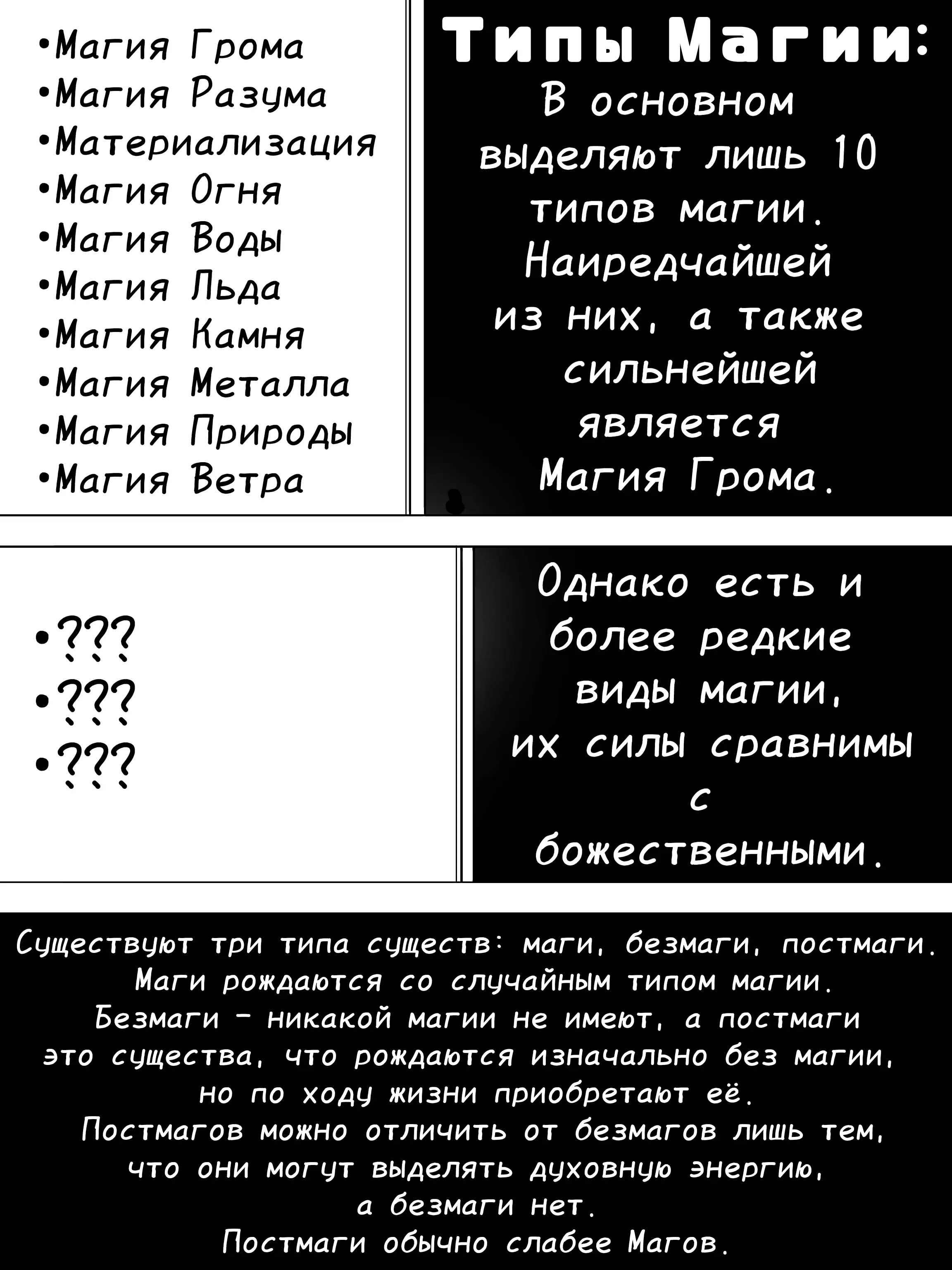 • Магия Грома
• Магия Разума
• Материализация
• Магия Огня
• Магия Воды
• Магия Льда
• Магия Камня
• Магия Металла
• Магия Природы
• Магия Ветра

Типы Магии:

В основном выделяют лишь 10 типов магии. Наиредчайшей из них, а также сильнейшей является Магия Грома.

• ???
• ???
• ???

Однако есть и более редкие виды магии, их силы сравнимы с божественными.

Существуют три типа существ: маги, безмаги, постмаги.
Маги рождаются со случайным типом магии.
Безмаги - никакой магии не имеют, а постмаги
это существа, что рождаются изначально без магии,
но по ходу жизни приобретают её.
Постмагов можно отличить от безмагов лишь тем,
что они могут выделять духовную энергию,
а безмаги нет.
Постмаги обычно слабее Магов.